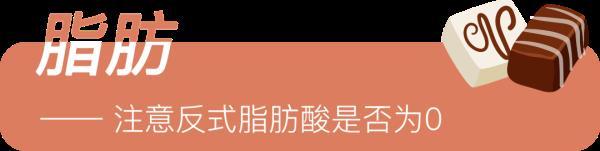 脂肪

—— 注意反式脂肪酸是否为0